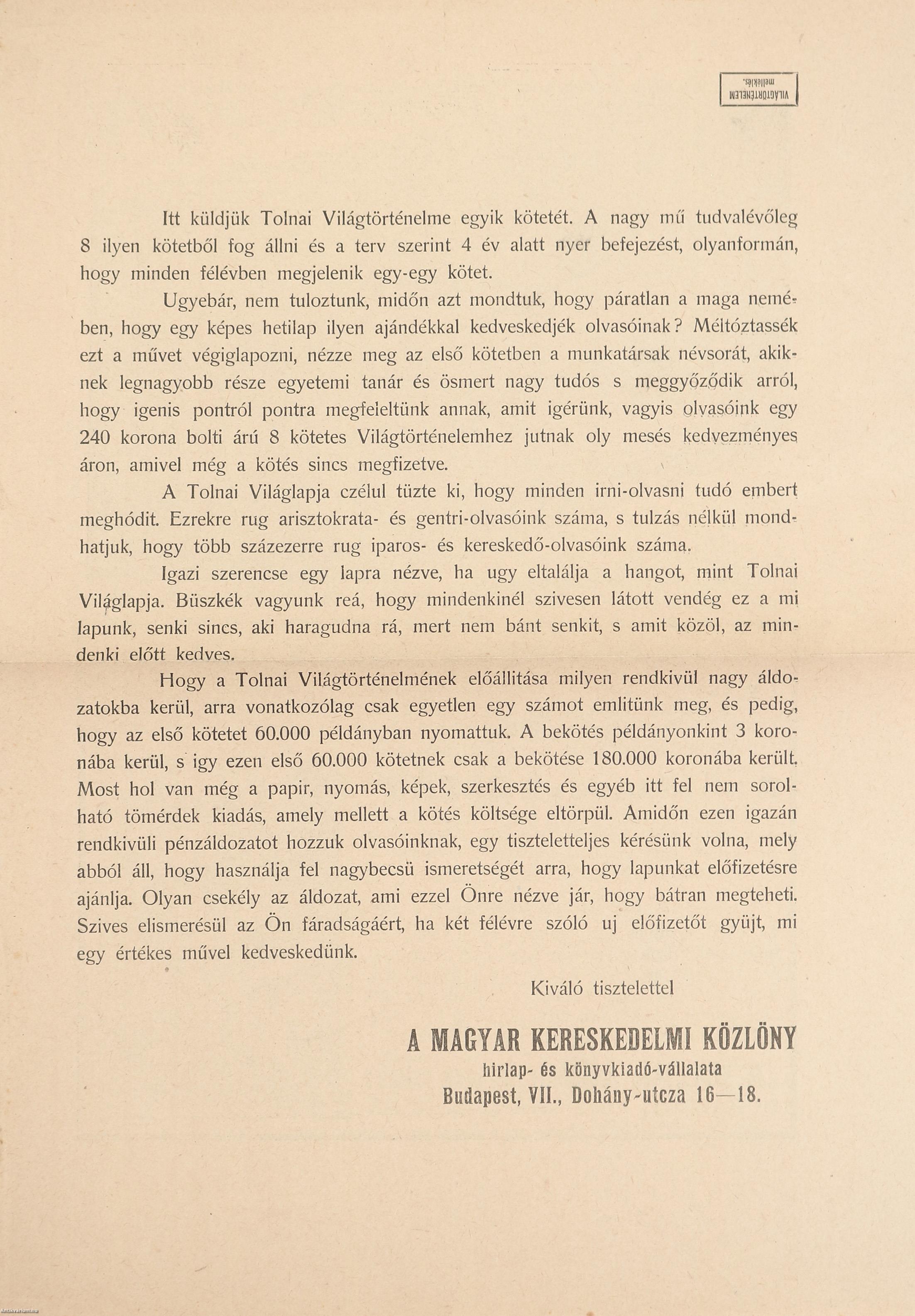 VILÁGTÖRTÉNELEM melléklés.

Itt küldjük Tolnai Világtörténelme egyik kötetét. A nagy mű tudvalévőleg 8 ilyen kötetből fog állni és a terv szerint 4 év alatt nyer befejezést, olyanformán, hogy minden félévben megjelenik egy-egy kötet.

Ugyebár, nem tuloztunk, midőn azt mondtuk, hogy páratlan a maga nemében, hogy egy képes hetilap ilyen ajándékkal kedveskedjék olvasóinak? Méltóztassék ezt a művet végiglapozni, nézze meg az első kötetben a munkatársak névsorát, akiknek legnagyobb része egyetemi tanár és ösmert nagy tudós s meggyőződik arról, hogy igenis pontról pontra megfeleltünk annak, amit igérünk, vagyis olvasóink egy 240 korona bolti árú 8 kötetes Világtörténelemhez jutnak oly mesés kedvezményes áron, amivel még a kötés sincs megfizetve.

A Tolnai Világlapja czélul tüzte ki, hogy minden irni-olvasni tudó embert meghódit. Ezrekre rug arisztokrata- és gentri-olvasóink száma, s tulzás nélkül mondhatjuk, hogy több százezerre rug iparos- és kereskedő-olvasóink száma.

Igazi szerencse egy lapra nézve, ha ugy eltalálja a hangot, mint Tolnai Világlapja. Büszkék vagyunk reá, hogy mindenkinél szivesen látott vendég ez a mi lapunk, senki sincs, aki haragudna rá, mert nem bánt senkit, s amit közöl, az mindenki előtt kedves.

Hogy a Tolnai Világtörténelmének előállitása milyen rendkivül nagy áldozatokba kerül, arra vonatkozólag csak egyetlen egy számot emlitünk meg, és pedig, hogy az első kötetet 60.000 példányban nyomattuk. A bekötés példányonkint 3 koronába kerül, s igy ezen első 60.000 kötetnek csak a bekötése 180.000 koronába került. Most hol van még a papir, nyomás, képek, szerkesztés és egyéb itt fel nem sorolható tömérdek kiadás, amely mellett a kötés költsége eltörpül. Amidőn ezen igazán rendkivüli pénzáldozatot hozzuk olvasóinknak, egy tiszteletteljes kérésünk volna, mely abból áll, hogy használja fel nagybecsü ismeretségét arra, hogy lapunkat előfizetésre ajánlja. Olyan csekély az áldozat, ami ezzel Önre nézve jár, hogy bátran megteheti. Szives elismerésül az Ön fáradságáért, ha két félévre szóló uj előfizetőt gyüjt, mi egy értékes művel kedveskedünk.

Kiváló tisztelettel

A MAGYAR KERESKEDELMI KÖZLÖNY
hirlap- és könyvkiadó-vállalata
Budapest, VII., Dohány-utcza 16—18.